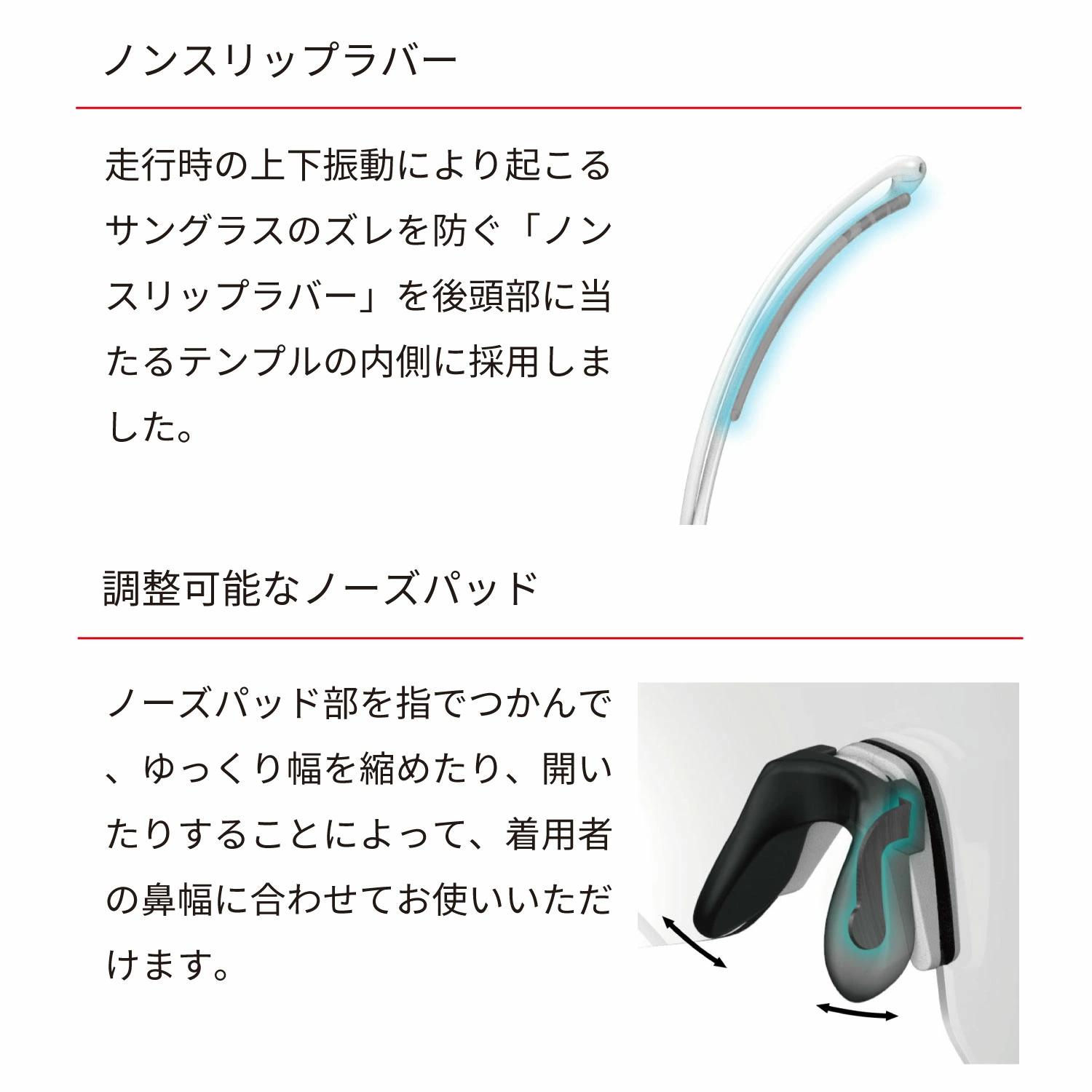 ノンスリップラバー

走行時の上下振動により起こるサングラスのズレを防ぐ「ノンスリップラバー」を後頭部に当たるテンプルの内側に採用しました。

調整可能なノーズパッド

ノーズパッド部を指でつかんで、ゆっくり幅を縮めたり、開いたりすることによって、着用者の鼻幅に合わせてお使いいただけます。